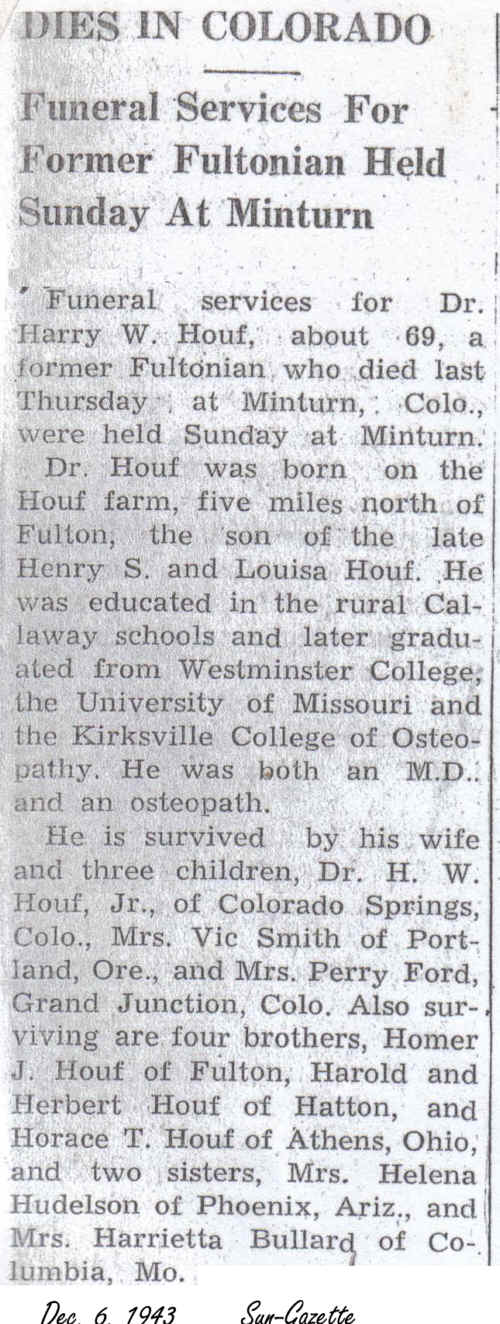 DIES IN COLORADO

Funeral Services For Former Fultonian Held Sunday At Minturn

Funeral services for Dr. Harry W. Houf, about 69, a former Fultonian who died last Thursday at Minturn, Colo., were held Sunday at Minturn.

Dr. Houf was born on the Houf farm, five miles north of Fulton, the son of the late Henry S. and Louisa Houf. He was educated in the rural Callaway schools and later graduated from Westminster College, the University of Missouri and the Kirksville College of Osteopathy. He was both an M.D. and an osteopath.

He is survived by his wife and three children, Dr. H. W. Houf, Jr., of Colorado Springs, Colo., Mrs. Vic Smith of Portland, Ore., and Mrs. Perry Ford, Grand Junction, Colo. Also surviving are four brothers, Homer J. Houf of Fulton, Harold and Herbert Houf of Hatton, and Horace T. Houf of Athens, Ohio, and two sisters, Mrs. Helena Hudelson of Phoenix, Ariz., and Mrs. Harrietta Bullard of Columbia, Mo.

Dec. 6, 1943 Sun-Gazette